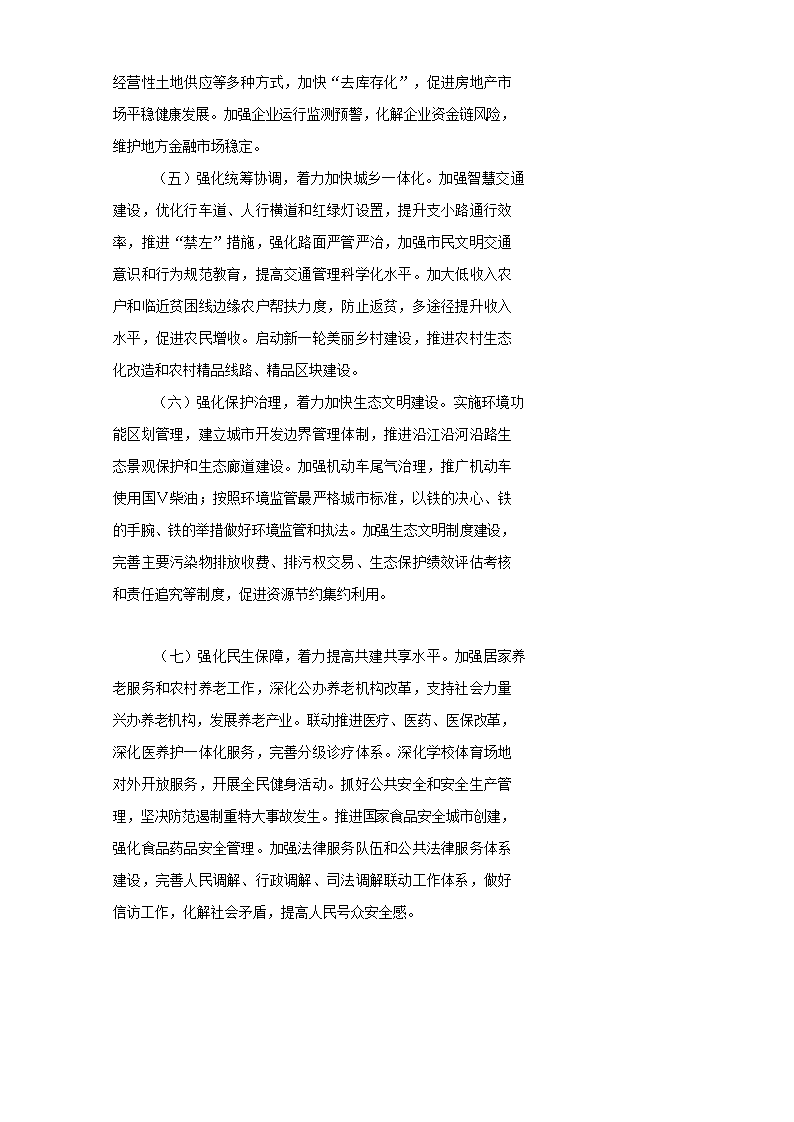 经营性土地供应等多种方式，加快“去库存化”，促进房地产市场平稳健康发展。加强企业运行监测预警，化解企业资金链风险，维护地方金融市场稳定。

（五）强化统筹协调，着力加快城乡一体化。加强智慧交通建设，优化行车道、人行横道和红绿灯设置，提升支小路通行效率，推进“禁左”措施，强化路面严管严治，加强市民文明交通意识和行为规范教育，提高交通管理科学化水平。加大低收入农户和临近贫困线边缘农户帮扶力度，防止返贫，多途径提升收入水平，促进农民增收。启动新一轮美丽乡村建设，推进农村生态化改造和农村精品线路、精品区块建设。

（六）强化保护治理，着力加快生态文明建设。实施环境功能区划管理，建立城市开发边界管理体制，推进沿江沿河沿路生态景观保护和生态廊道建设。加强机动车尾气治理，推广机动车使用国V柴油；按照环境监管最严格城市标准，以铁的决心、铁的手腕、铁的举措做好环境监管和执法。加强生态文明制度建设，完善主要污染物排放收费、排污权交易、生态保护绩效评估考核和责任追究等制度，促进资源节约集约利用。

（七）强化民生保障，着力提高共建共享水平。加强居家养老服务和农村养老工作，深化公办养老机构改革，支持社会力量兴办养老机构，发展养老产业。联动推进医疗、医药、医保改革，深化医养护一体化服务，完善分级诊疗体系。深化学校体育场地对外开放服务，开展全民健身活动。抓好公共安全和安全生产管理，坚决防范遏制重特大事故发生。推进国家食品安全城市创建，强化食品药品安全管理。加强法律服务队伍和公共法律服务体系建设，完善人民调解、行政调解、司法调解联动工作体系，做好信访工作，化解社会矛盾，提高人民号众安全感。